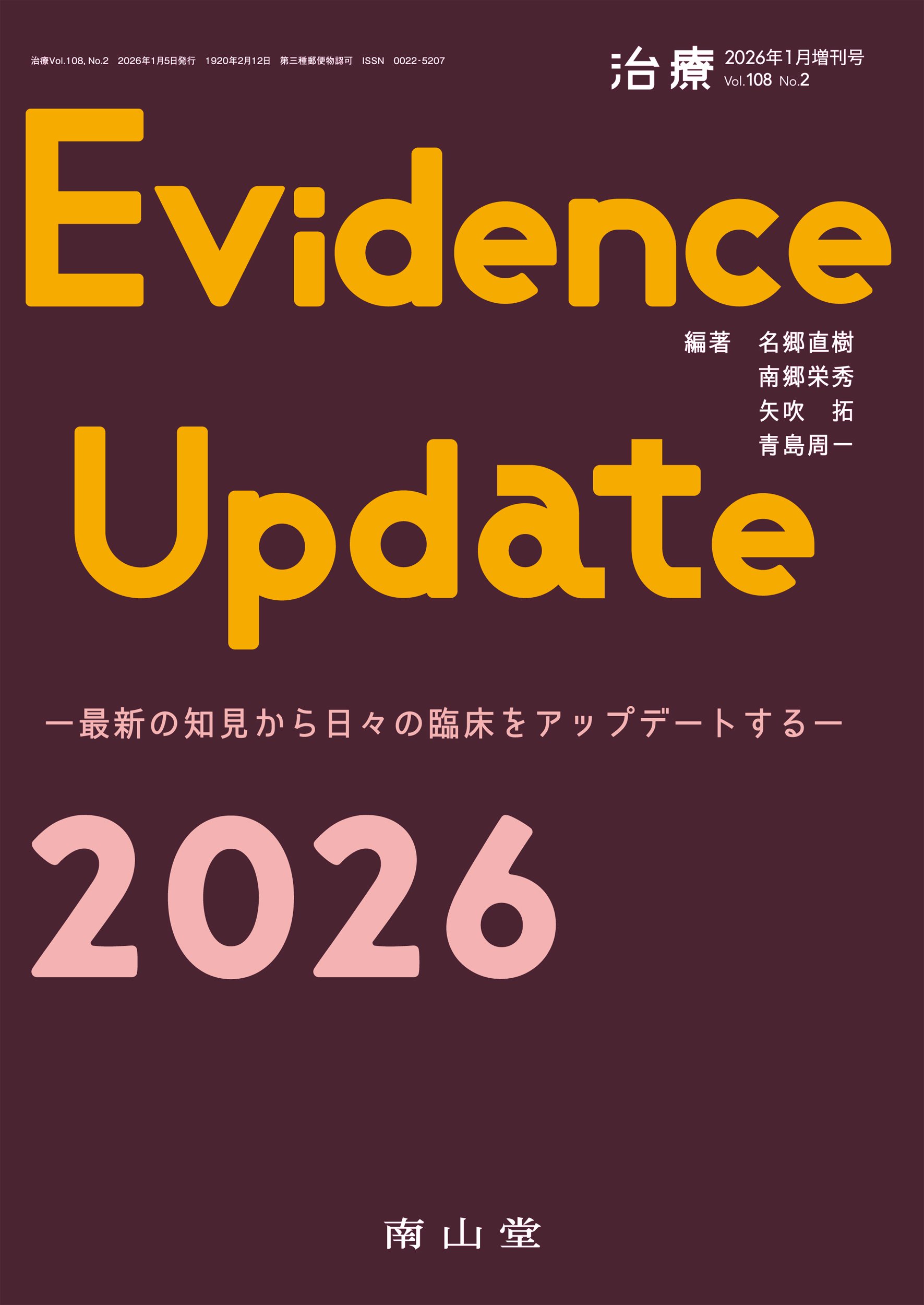 治療Vol.108, No.2　2026年1月5日発行　1920年2月12日　第三種郵便物認可　ISSN　0022-5207

治療 2026年1月増刊号 Vol.108 No.2

Evidence

編著　名郷直樹
南郷栄秀
矢吹　拓
青島周一

Update

ー最新の知見から日々の臨床をアップデートするー

2026

南山堂